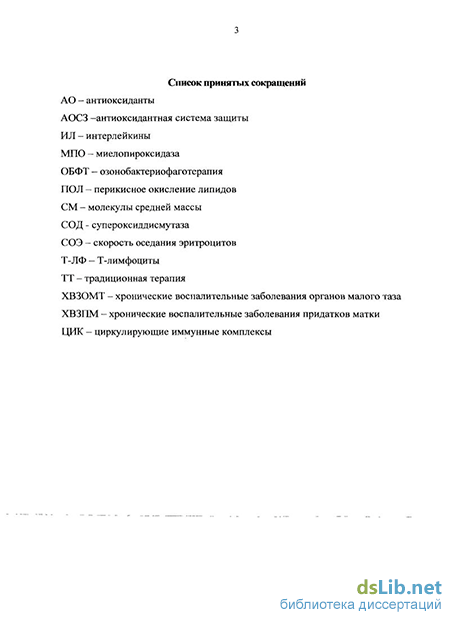 3

Список принятых сокращений

АО – антиоксиданты

АОСЗ –антиоксидантная система защиты

ИЛ – интерлейкины

МПО – миелопироксидаза

ОБФТ – озонобактериофаготерапия

ПОЛ – перикисное окисление липидов

СМ – молекулы средней массы

СОД - супероксиддисмутаза

СОЭ – скорость оседания эритроцитов

Т-ЛФ – Т-лимфоциты

ТТ – традиционная терапия

ХВЗОМТ – хронические воспалительные заболевания органов малого таза

ХВЗПМ – хронические воспалительные заболевания придатков матки

ЦИК – циркулирующие иммунные комплексы

dsLib.net
библиотека диссертаций